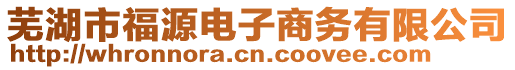 芜湖市福源电子商务有限公司
http://whronnora.cn.coovee.com